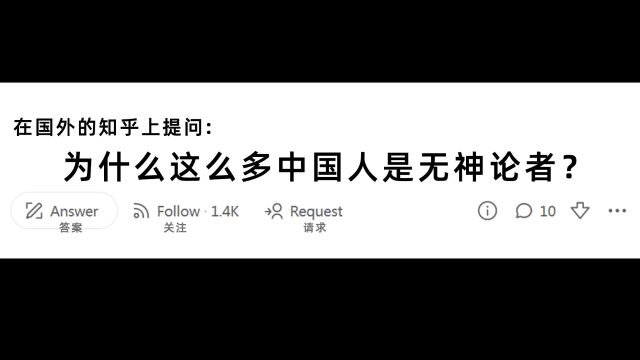 在国外的知乎上提问：

为什么这么多中国人是无神论者？

Answer
答案

Follow · 1.4K
关注

Request
请求

10